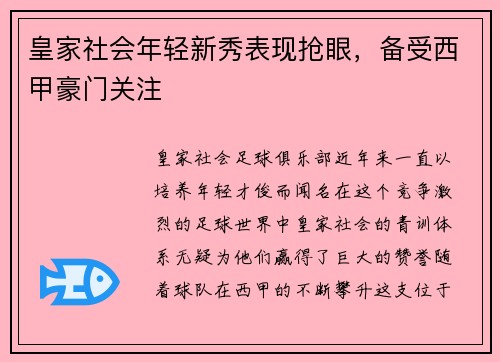 皇家社会年轻新秀表现抢眼，备受西甲豪门关注

皇家社会足球俱乐部近年来一直以培养年轻才俊而闻名在这个竞争激烈的足球世界中皇家社会的青训体系无疑为他们赢得了巨大的赞誉随着球队在西甲的不断攀升这支位于